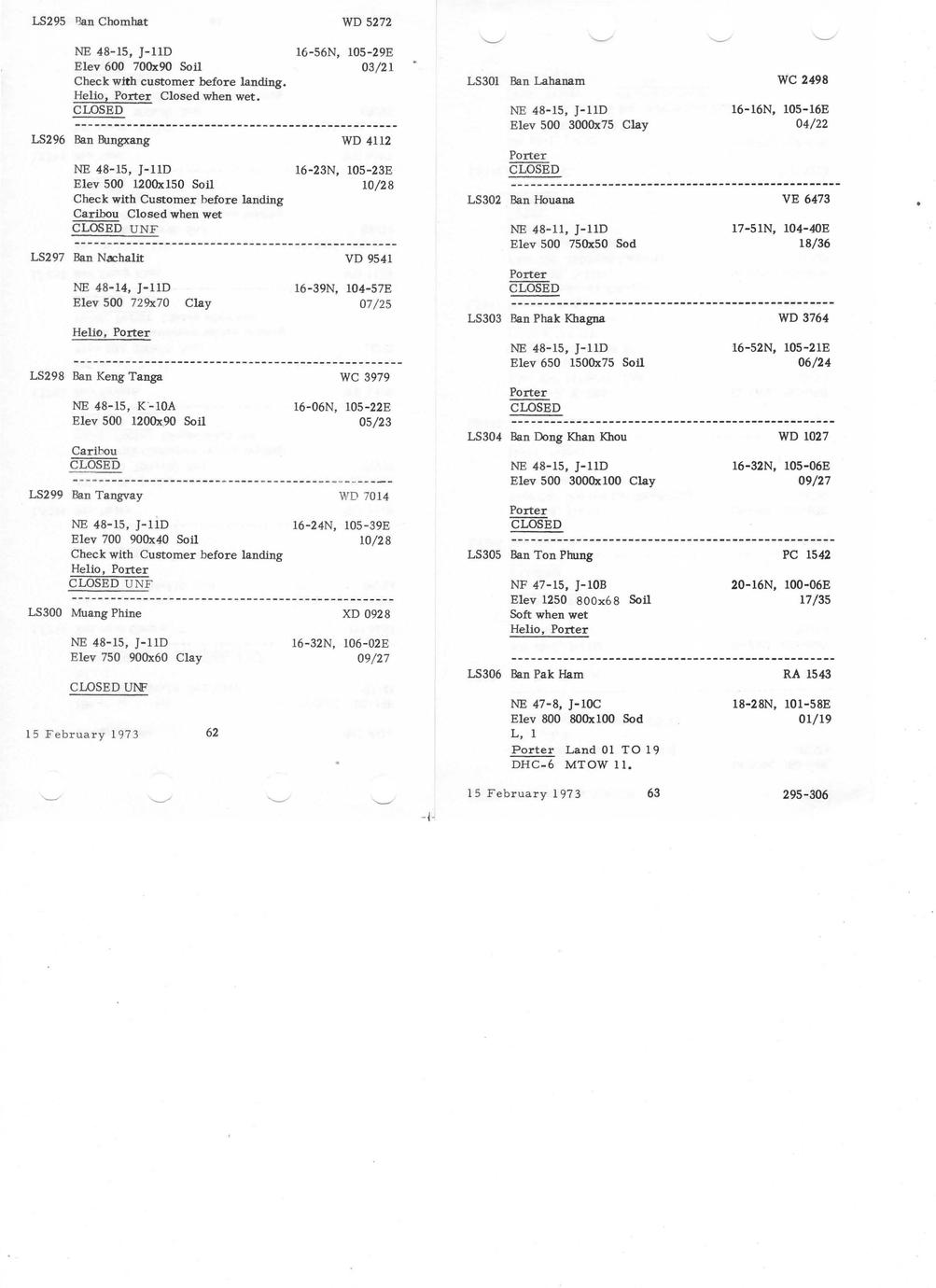 LS295 Ban Chomhat WD 5272

NE 48-15, J-11D 16-56N, 105-29E
Elev 600 700x90 Soil 03/21
Check with customer before landing.
Helio, Porter Closed when wet.
CLOSED

LS296 Ban Bungxang WD 4112

NE 48-15, J-11D 16-23N, 105-23E
Elev 500 1200x150 Soil 10/28
Check with Customer before landing
Caribou Closed when wet
CLOSED UNF

LS297 Ban Nachalit VD 9541

NE 48-14, J-11D 16-39N, 104-57E
Elev 500 729x70 Clay 07/25

Helio, Porter

LS298 Ban Keng Tanga WC 3979

NE 48-15, K-10A 16-06N, 105-22E
Elev 500 1200x90 Soil 05/23

Caribou
CLOSED

LS299 Ban Tangvay WD 7014

NE 48-15, J-11D 16-24N, 105-39E
Elev 700 900x40 Soil 10/28
Check with Customer before landing
Helio, Porter
CLOSED UNF

LS300 Muang Phine XD 0928

NE 48-15, J-11D 16-32N, 106-02E
Elev 750 900x60 Clay 09/27

CLOSED UNF

15 February 1973 62

LS301 Ban Lahanam WC 2498

NE 48-15, J-11D 16-16N, 105-16E
Elev 500 3000x75 Clay 04/22

Porter
CLOSED

LS302 Ban Houana VE 6473

NE 48-11, J-11D 17-51N, 104-40E
Elev 500 750x50 Sod 18/36

Porter
CLOSED

LS303 Ban Phak Khagna WD 3764

NE 48-15, J-11D 16-52N, 105-21E
Elev 650 1500x75 Soil 06/24

Porter
CLOSED

LS304 Ban Dong Khan Khou WD 1027

NE 48-15, J-11D 16-32N, 105-06E
Elev 500 3000x100 Clay 09/27

Porter
CLOSED

LS305 Ban Ton Phung PC 1542

NF 47-15, J-10B 20-16N, 100-06E
Elev 1250 800x68 Soil 17/35
Soft when wet
Helio, Porter

LS306 Ban Pak Ham RA 1543

NE 47-8, J-10C 18-28N, 101-58E
Elev 800 800x100 Sod 01/19
L, 1
Porter Land 01 TO 19
DHC-6 MTOW 11.

15 February 1973 63 295-306